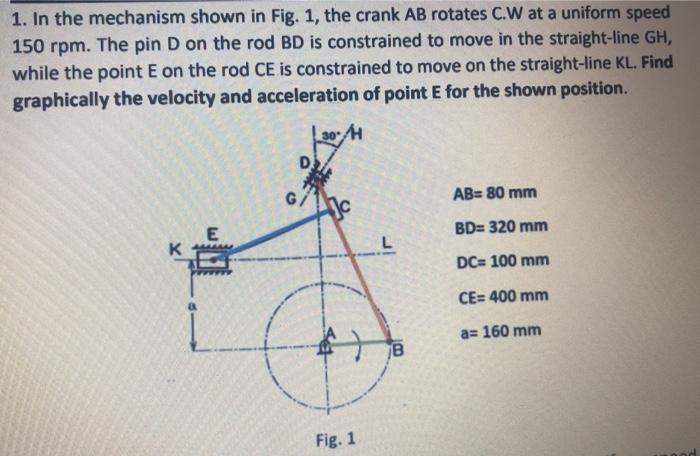 1. In the mechanism shown in Fig. 1, the crank AB rotates C.W at a uniform speed 150 rpm. The pin D on the rod BD is constrained to move in the straight-line GH, while the point E on the rod CE is constrained to move on the straight-line KL. Find graphically the velocity and acceleration of point E for the shown position.

30°
H
D
G
C
E
K
L
a
A
B

AB= 80 mm

BD= 320 mm

DC= 100 mm

CE= 400 mm

a= 160 mm

Fig. 1